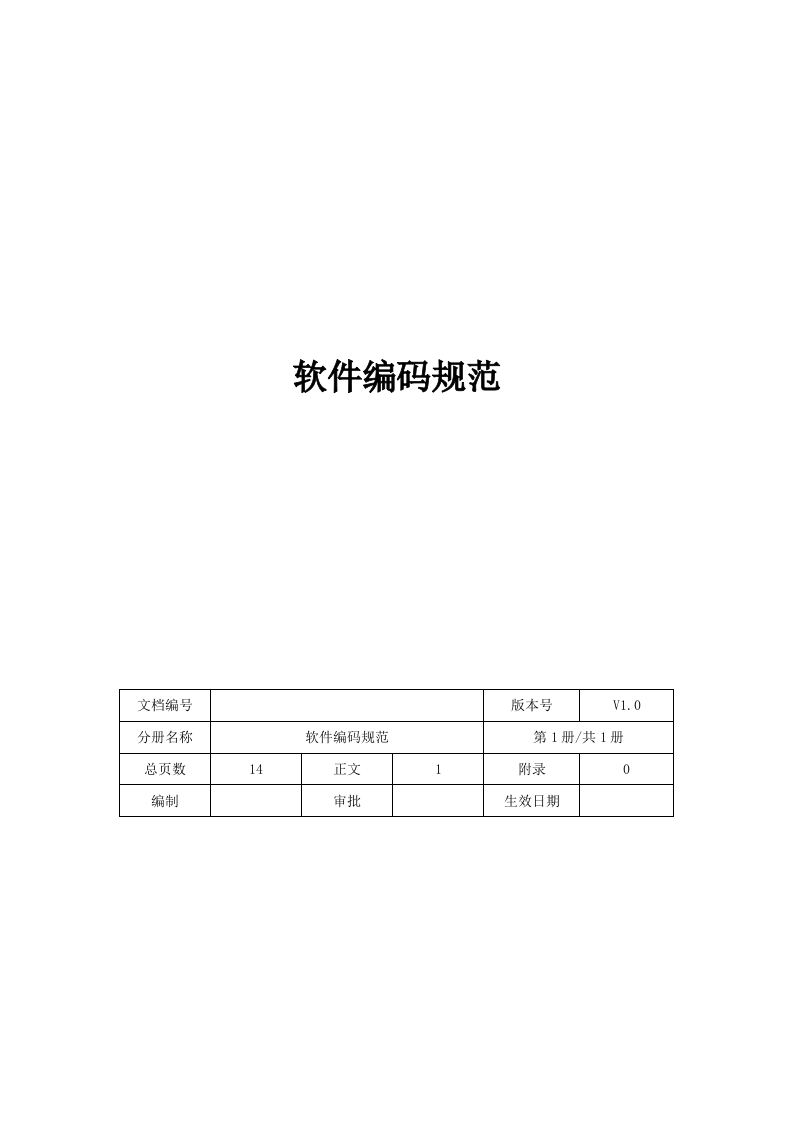 软件编码规范

| 文档编号 | | | | 版本号 | V1.0 |
|---|---|---|---|---|---|
| 分册名称 | 软件编码规范 | | | 第 1 册/共 1 册 | |
| 总页数 | 14 | 正文 | 1 | 附录 | 0 |
| 编制 | | 审批 | | 生效日期 | |